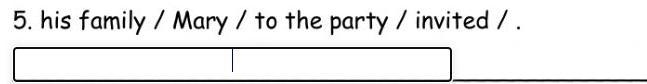 5. his family / Mary / to the party / invited / .